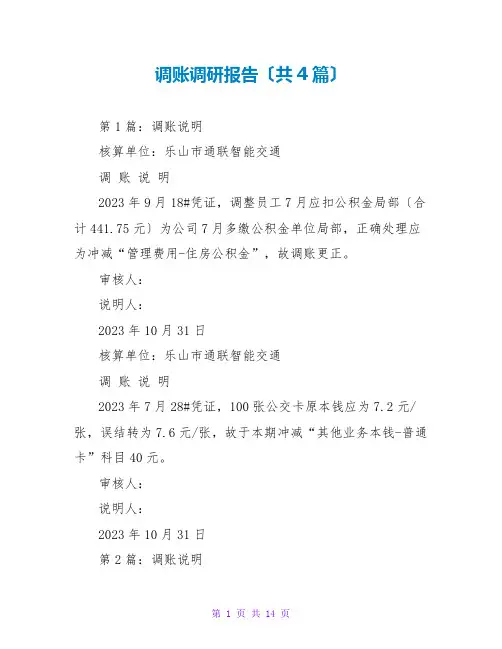 调账调研报告〔共4篇〕

第1篇：调账说明

核算单位：乐山市通联智能交通

调 账 说 明

2023年9月18#凭证，调整员工7月应扣公积金局部〔合计441.75元〕为公司7月多缴公积金单位局部，正确处理应为冲减“管理费用-住房公积金”，故调账更正。

审核人：

说明人：

2023年10月31日

核算单位：乐山市通联智能交通

调 账 说 明

2023年7月28#凭证，100张公交卡原本钱应为7.2元/张，误结转为7.6元/张，故于本期冲减“其他业务本钱-普通卡”科目40元。

审核人：

说明人：

2023年10月31日

第2篇：调账说明

第 1 页 共 14 页